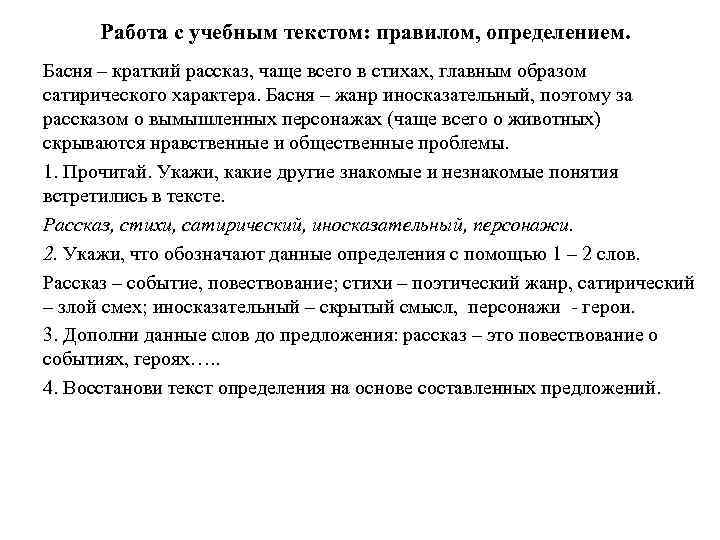 Работа с учебным текстом: правилом, определением.

Басня – краткий рассказ, чаще всего в стихах, главным образом сатирического характера. Басня – жанр иносказательный, поэтому за рассказом о вымышленных персонажах (чаще всего о животных) скрываются нравственные и общественные проблемы.

1. Прочитай. Укажи, какие другие знакомые и незнакомые понятия встретились в тексте.

Рассказ, стихи, сатирический, иносказательный, персонажи.

2. Укажи, что обозначают данные определения с помощью 1 – 2 слов.

Рассказ – событие, повествование; стихи – поэтический жанр, сатирический – злой смех; иносказательный – скрытый смысл, персонажи - герои.

3. Дополни данные слов до предложения: рассказ – это повествование о событиях, героях…..

4. Восстанови текст определения на основе составленных предложений.